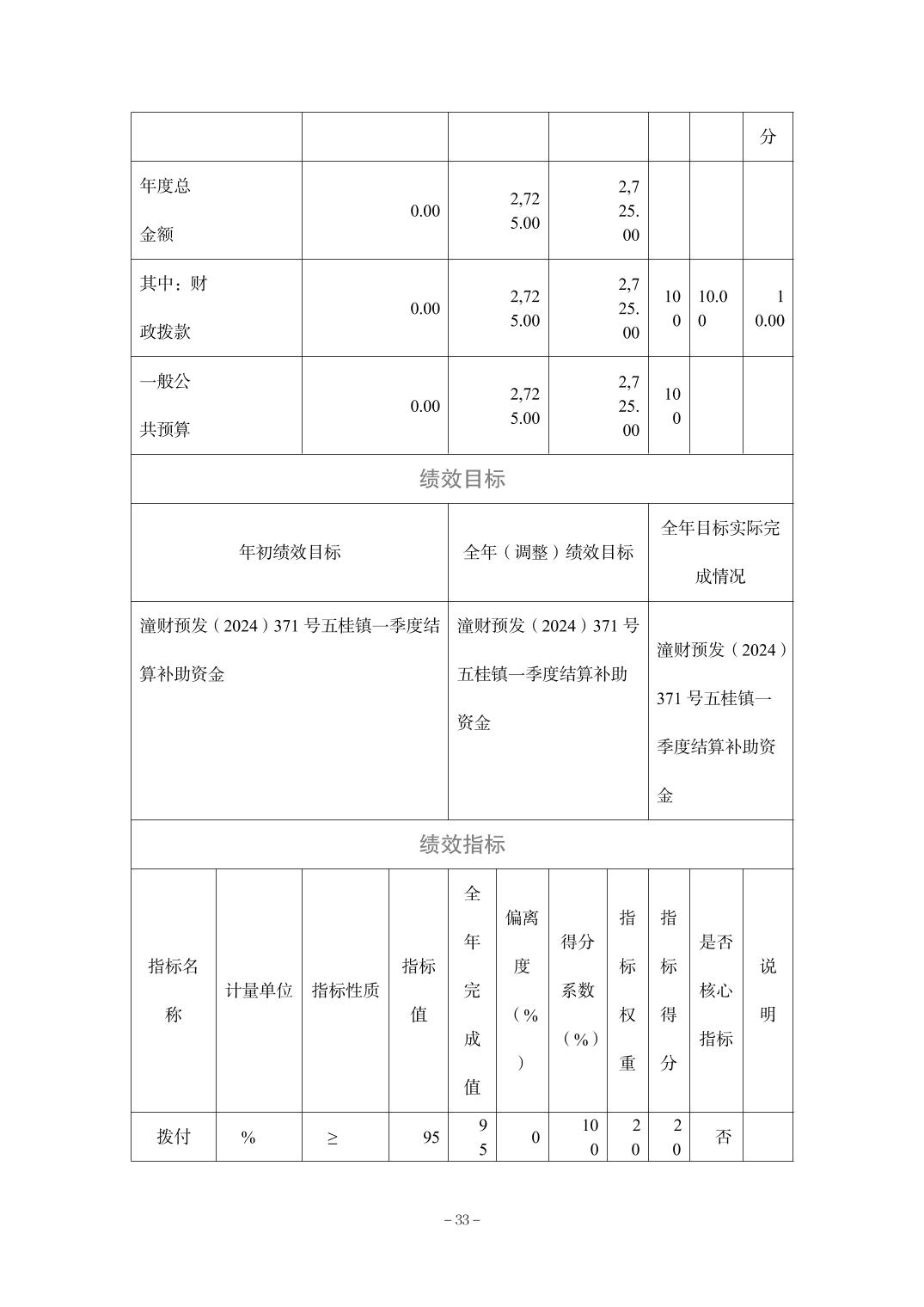 | | | | | | | 分 |
|---|---|---|---|---|---|---|
| 年度总金额 | 0.00 | 2,725.00 | 2,725.00 | | | |
| 其中：财政拨款 | 0.00 | 2,725.00 | 2,725.00 | 100 | 10.00 | 10.00 |
| 一般公共预算 | 0.00 | 2,725.00 | 2,725.00 | 100 | | |

绩效目标

| 年初绩效目标 | 全年（调整）绩效目标 | 全年目标实际完成情况 |
|---|---|---|
| 潼财预发（2024）371 号五桂镇一季度结算补助资金 | 潼财预发（2024）371 号五桂镇一季度结算补助资金 | 潼财预发（2024）371 号五桂镇一季度结算补助资金 |

绩效指标

| 指标名称 | 计量单位 | 指标性质 | 指标值 | 全年完成值 | 偏离度（%） | 得分系数（%） | 指标权重 | 指标得分 | 是否核心指标 | 说明 |
|---|---|---|---|---|---|---|---|---|---|---|
| 拨付 | % | ≥ | 95 | 95 | 0 | 100 | 20 | 20 | 否 | |

－33－